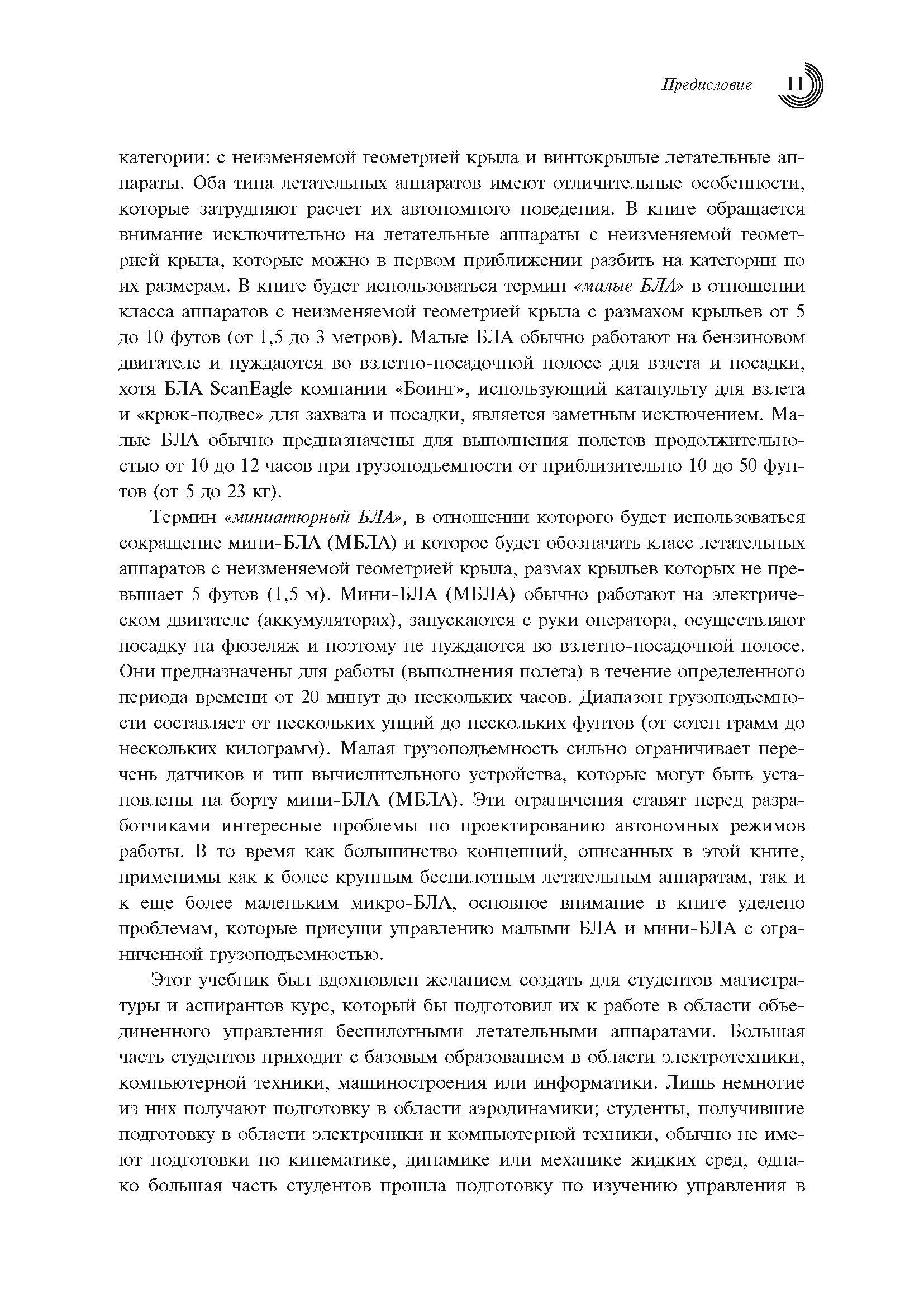 Предисловие 11

категории: с неизменяемой геометрией крыла и винтокрылые летательные аппараты. Оба типа летательных аппаратов имеют отличительные особенности, которые затрудняют расчет их автономного поведения. В книге обращается внимание исключительно на летательные аппараты с неизменяемой геометрией крыла, которые можно в первом приближении разбить на категории по их размерам. В книге будет использоваться термин «малые БЛА» в отношении класса аппаратов с неизменяемой геометрией крыла с размахом крыльев от 5 до 10 футов (от 1,5 до 3 метров). Малые БЛА обычно работают на бензиновом двигателе и нуждаются во взлетно-посадочной полосе для взлета и посадки, хотя БЛА ScanEagle компании «Боинг», использующий катапульту для взлета и «крюк-подвес» для захвата и посадки, является заметным исключением. Малые БЛА обычно предназначены для выполнения полетов продолжительностью от 10 до 12 часов при грузоподъемности от приблизительно 10 до 50 фунтов (от 5 до 23 кг).

Термин «миниатюрный БЛА», в отношении которого будет использоваться сокращение мини-БЛА (МБЛА) и которое будет обозначать класс летательных аппаратов с неизменяемой геометрией крыла, размах крыльев которых не превышает 5 футов (1,5 м). Мини-БЛА (МБЛА) обычно работают на электрическом двигателе (аккумуляторах), запускаются с руки оператора, осуществляют посадку на фюзеляж и поэтому не нуждаются во взлетно-посадочной полосе. Они предназначены для работы (выполнения полета) в течение определенного периода времени от 20 минут до нескольких часов. Диапазон грузоподъемности составляет от нескольких унций до нескольких фунтов (от сотен грамм до нескольких килограмм). Малая грузоподъемность сильно ограничивает перечень датчиков и тип вычислительного устройства, которые могут быть установлены на борту мини-БЛА (МБЛА). Эти ограничения ставят перед разработчиками интересные проблемы по проектированию автономных режимов работы. В то время как большинство концепций, описанных в этой книге, применимы как к более крупным беспилотным летательным аппаратам, так и к еще более маленьким микро-БЛА, основное внимание в книге уделено проблемам, которые присущи управлению малыми БЛА и мини-БЛА с ограниченной грузоподъемностью.

Этот учебник был вдохновлен желанием создать для студентов магистратуры и аспирантов курс, который бы подготовил их к работе в области объединенного управления беспилотными летательными аппаратами. Большая часть студентов приходит с базовым образованием в области электротехники, компьютерной техники, машиностроения или информатики. Лишь немногие из них получают подготовку в области аэродинамики; студенты, получившие подготовку в области электроники и компьютерной техники, обычно не имеют подготовки по кинематике, динамике или механике жидких сред, однако большая часть студентов прошла подготовку по изучению управления в